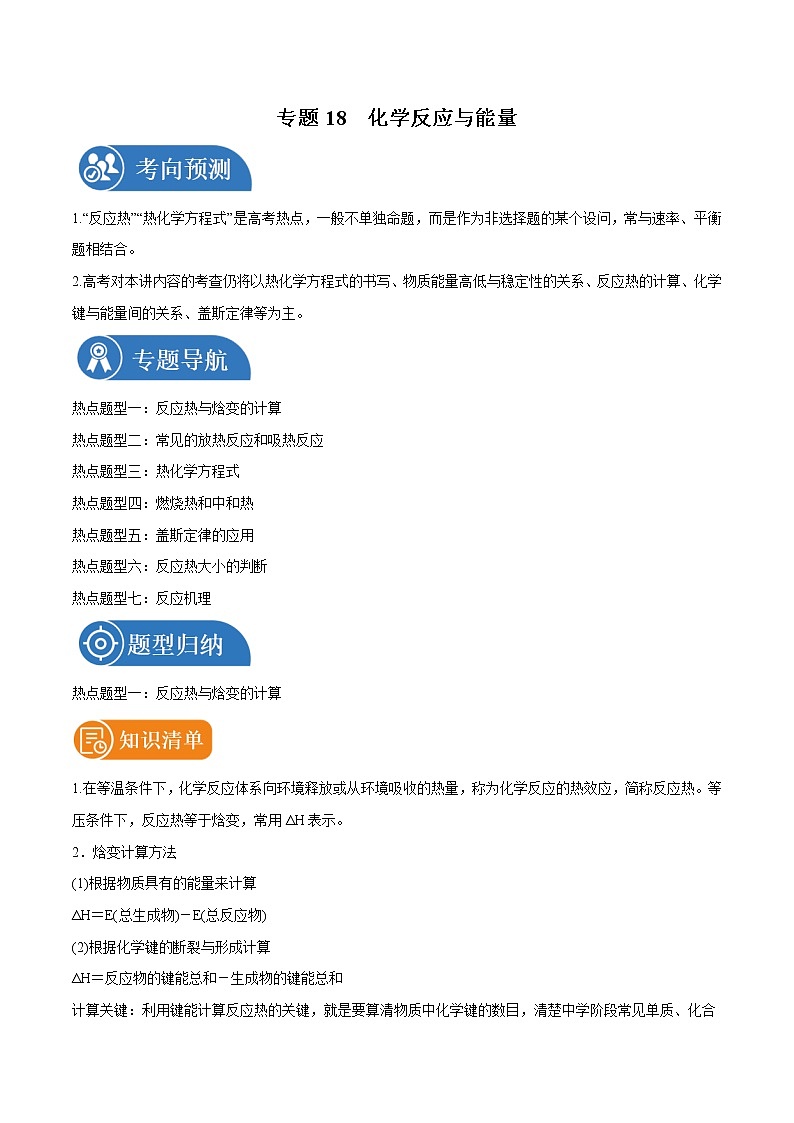 专题 18　化学反应与能量

考向预测

1.“反应热”“热化学方程式”是高考热点，一般不单独命题，而是作为非选择题的某个设问，常与速率、平衡题相结合。

2.高考对本讲内容的考查仍将以热化学方程式的书写、物质能量高低与稳定性的关系、反应热的计算、化学键与能量间的关系、盖斯定律等为主。

专题导航

热点题型一：反应热与焓变的计算

热点题型二：常见的放热反应和吸热反应

热点题型三：热化学方程式

热点题型四：燃烧热和中和热

热点题型五：盖斯定律的应用

热点题型六：反应热大小的判断

热点题型七：反应机理

题型归纳

热点题型一：反应热与焓变的计算

知识清单

1.在等温条件下，化学反应体系向环境释放或从环境吸收的热量，称为化学反应的热效应，简称反应热。等压条件下，反应热等于焓变，常用 ΔH 表示。

2．焓变计算方法

(1)根据物质具有的能量来计算

ΔH＝E(总生成物)－E(总反应物)

(2)根据化学键的断裂与形成计算

ΔH＝反应物的键能总和－生成物的键能总和

计算关键：利用键能计算反应热的关键，就是要算清物质中化学键的数目，清楚中学阶段常见单质、化合